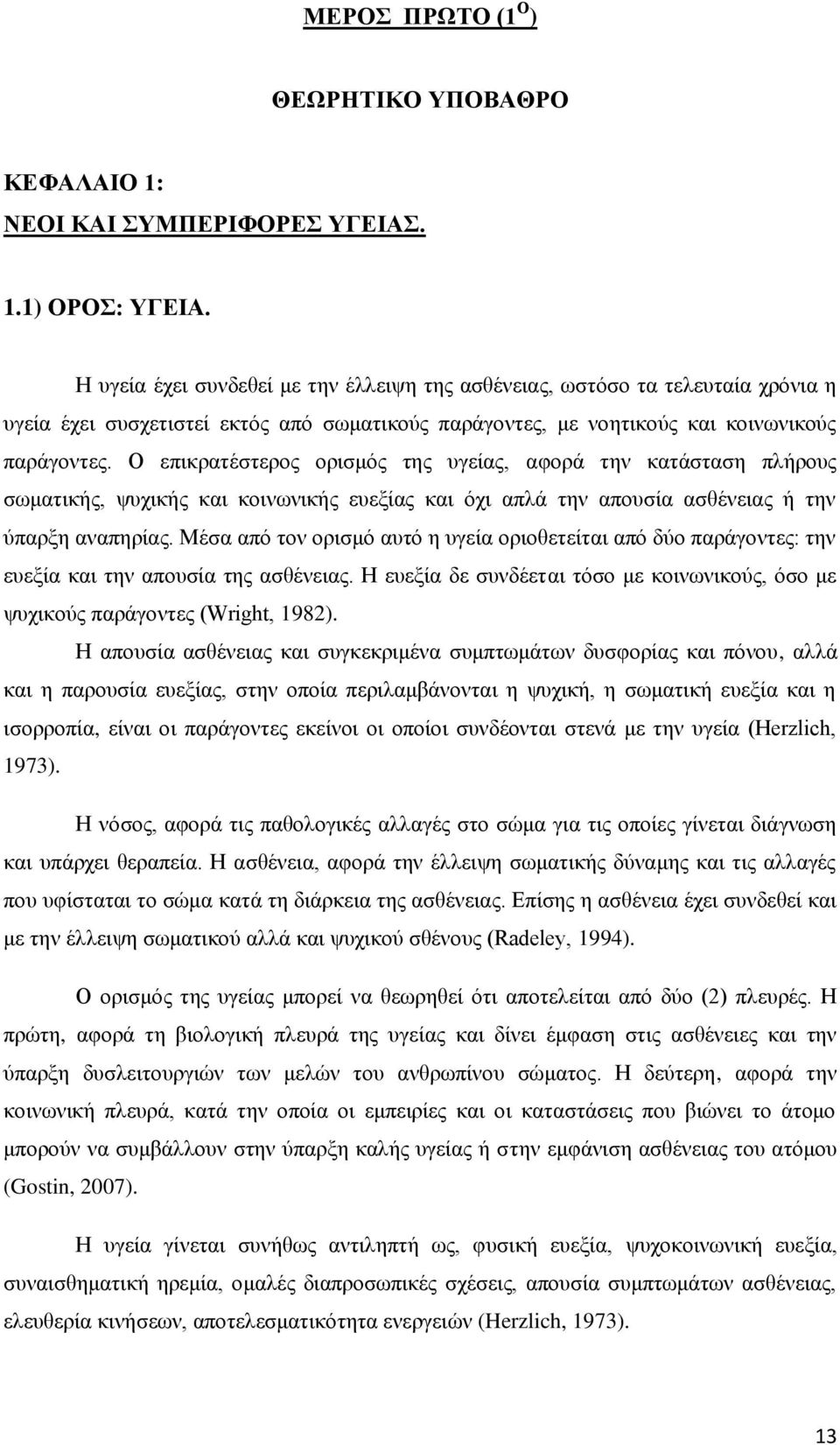 ΜΕΡΟΣ ΠΡΩΤΟ (1$^{ο}$)

ΘΕΩΡΗΤΙΚΟ ΥΠΟΒΑΘΡΟ

ΚΕΦΑΛΑΙΟ 1:
ΝΕΟΙ ΚΑΙ ΣΥΜΠΕΡΙΦΟΡΕΣ ΥΓΕΙΑΣ.

1.1) ΟΡΟΣ: ΥΓΕΙΑ.

Η υγεία έχει συνδεθεί με την έλλειψη της ασθένειας, ωστόσο τα τελευταία χρόνια η υγεία έχει συσχετιστεί εκτός από σωματικούς παράγοντες, με νοητικούς και κοινωνικούς παράγοντες. Ο επικρατέστερος ορισμός της υγείας, αφορά την κατάσταση πλήρους σωματικής, ψυχικής και κοινωνικής ευεξίας και όχι απλά την απουσία ασθένειας ή την ύπαρξη αναπηρίας. Μέσα από τον ορισμό αυτό η υγεία οριοθετείται από δύο παράγοντες: την ευεξία και την απουσία της ασθένειας. Η ευεξία δε συνδέεται τόσο με κοινωνικούς, όσο με ψυχικούς παράγοντες (Wright, 1982).

Η απουσία ασθένειας και συγκεκριμένα συμπτωμάτων δυσφορίας και πόνου, αλλά και η παρουσία ευεξίας, στην οποία περιλαμβάνονται η ψυχική, η σωματική ευεξία και η ισορροπία, είναι οι παράγοντες εκείνοι οι οποίοι συνδέονται στενά με την υγεία (Herzlich, 1973).

Η νόσος, αφορά τις παθολογικές αλλαγές στο σώμα για τις οποίες γίνεται διάγνωση και υπάρχει θεραπεία. Η ασθένεια, αφορά την έλλειψη σωματικής δύναμης και τις αλλαγές που υφίσταται το σώμα κατά τη διάρκεια της ασθένειας. Επίσης η ασθένεια έχει συνδεθεί και με την έλλειψη σωματικού αλλά και ψυχικού σθένους (Radeley, 1994).

Ο ορισμός της υγείας μπορεί να θεωρηθεί ότι αποτελείται από δύο (2) πλευρές. Η πρώτη, αφορά τη βιολογική πλευρά της υγείας και δίνει έμφαση στις ασθένειες και την ύπαρξη δυσλειτουργιών των μελών του ανθρωπίνου σώματος. Η δεύτερη, αφορά την κοινωνική πλευρά, κατά την οποία οι εμπειρίες και οι καταστάσεις που βιώνει το άτομο μπορούν να συμβάλλουν στην ύπαρξη καλής υγείας ή στην εμφάνιση ασθένειας του ατόμου (Gostin, 2007).

Η υγεία γίνεται συνήθως αντιληπτή ως, φυσική ευεξία, ψυχοκοινωνική ευεξία, συναισθηματική ηρεμία, ομαλές διαπροσωπικές σχέσεις, απουσία συμπτωμάτων ασθένειας, ελευθερία κινήσεων, αποτελεσματικότητα ενεργειών (Herzlich, 1973).

13